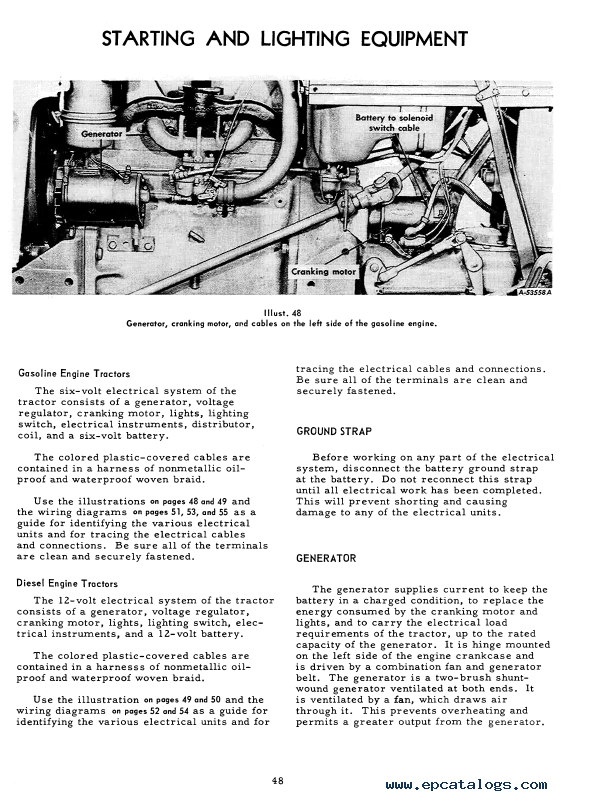 STARTING AND LIGHTING EQUIPMENT

Generator

Battery to solenoid switch cable

Cranking motor

A-53558A

Illust. 48
Generator, cranking motor, and cables on the left side of the gasoline engine.

Gasoline Engine Tractors

The six-volt electrical system of the tractor consists of a generator, voltage regulator, cranking motor, lights, lighting switch, electrical instruments, distributor, coil, and a six-volt battery.

The colored plastic-covered cables are contained in a harness of nonmetallic oil-proof and waterproof woven braid.

Use the illustrations on pages 48 and 49 and the wiring diagrams on pages 51, 53, and 55 as a guide for identifying the various electrical units and for tracing the electrical cables and connections. Be sure all of the terminals are clean and securely fastened.

Diesel Engine Tractors

The 12-volt electrical system of the tractor consists of a generator, voltage regulator, cranking motor, lights, lighting switch, electrical instruments, and a 12-volt battery.

The colored plastic-covered cables are contained in a harnesss of nonmetallic oil-proof and waterproof woven braid.

Use the illustration on pages 49 and 50 and the wiring diagrams on pages 52 and 54 as a guide for identifying the various electrical units and for tracing the electrical cables and connections. Be sure all of the terminals are clean and securely fastened.

GROUND STRAP

Before working on any part of the electrical system, disconnect the battery ground strap at the battery. Do not reconnect this strap until all electrical work has been completed. This will prevent shorting and causing damage to any of the electrical units.

GENERATOR

The generator supplies current to keep the battery in a charged condition, to replace the energy consumed by the cranking motor and lights, and to carry the electrical load requirements of the tractor, up to the rated capacity of the generator. It is hinge mounted on the left side of the engine crankcase and is driven by a combination fan and generator belt. The generator is a two-brush shunt-wound generator ventilated at both ends. It is ventilated by a fan, which draws air through it. This prevents overheating and permits a greater output from the generator.

48

www.epcatalogs.com